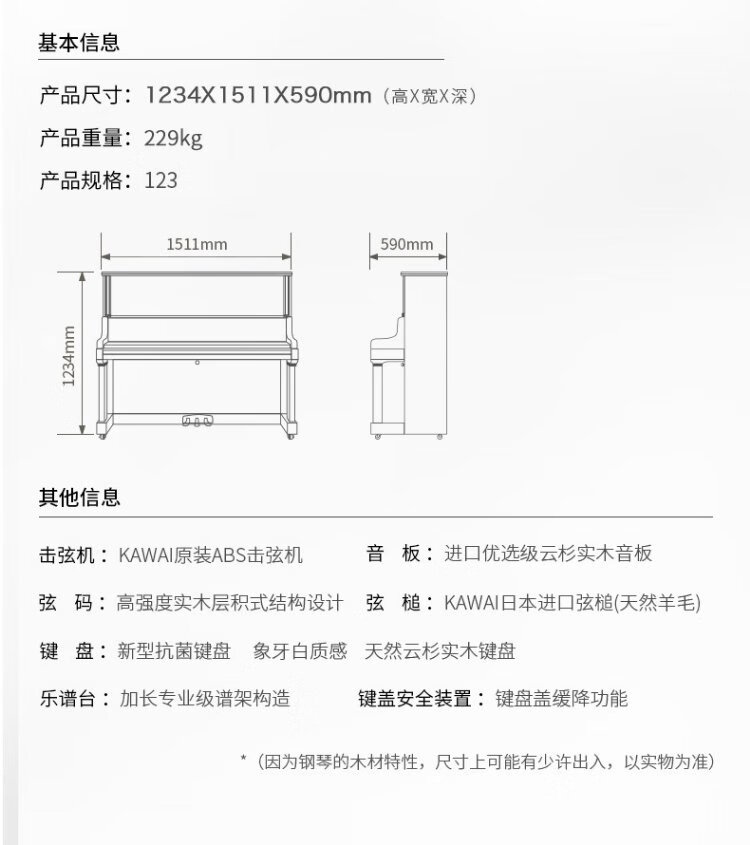 基本信息

产品尺寸：1234X1511X590mm（高X宽X深）

产品重量：229kg

产品规格：123

1511mm

590mm

1234mm

其他信息

击弦机：KAWAI原装ABS击弦机

音　板：进口优选级云杉实木音板

弦　码：高强度实木层积式结构设计

弦　槌：KAWAI日本进口弦槌(天然羊毛)

键　盘：新型抗菌键盘　象牙白质感　天然云杉实木键盘

乐谱台：加长专业级谱架构造

键盖安全装置：键盘盖缓降功能

*（因为钢琴的木材特性，尺寸上可能有少许出入，以实物为准）